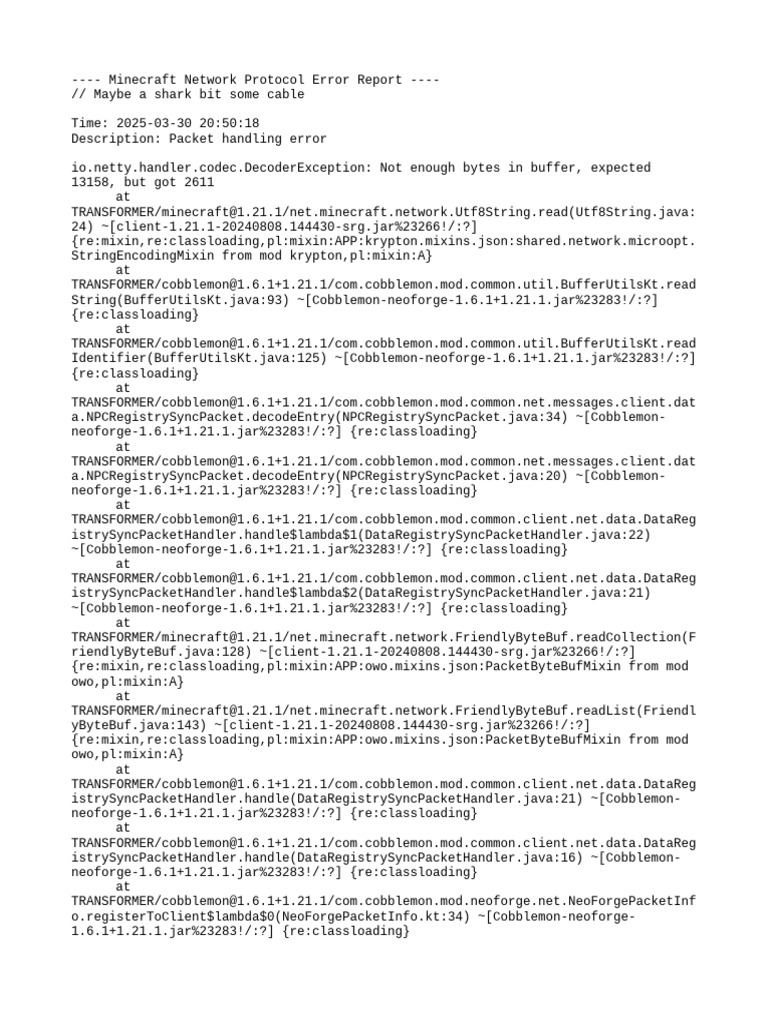 ---- Minecraft Network Protocol Error Report ----
// Maybe a shark bit some cable

Time: 2025-03-30 20:50:18
Description: Packet handling error

io.netty.handler.codec.DecoderException: Not enough bytes in buffer, expected 13158, but got 2611
	at TRANSFORMER/minecraft@1.21.1/net.minecraft.network.Utf8String.read(Utf8String.java:24) ~[client-1.21.1-20240808.144430-srg.jar%23266!/:?] {re:mixin,re:classloading,pl:mixin:APP:krypton.mixins.json:shared.network.microopt.StringEncodingMixin from mod krypton,pl:mixin:A}
	at TRANSFORMER/cobblemon@1.6.1+1.21.1/com.cobblemon.mod.common.util.BufferUtilsKt.readString(BufferUtilsKt.java:93) ~[Cobblemon-neoforge-1.6.1+1.21.1.jar%23283!/:?] {re:classloading}
	at TRANSFORMER/cobblemon@1.6.1+1.21.1/com.cobblemon.mod.common.util.BufferUtilsKt.readIdentifier(BufferUtilsKt.java:125) ~[Cobblemon-neoforge-1.6.1+1.21.1.jar%23283!/:?] {re:classloading}
	at TRANSFORMER/cobblemon@1.6.1+1.21.1/com.cobblemon.mod.common.net.messages.client.data.NPCRegistrySyncPacket.decodeEntry(NPCRegistrySyncPacket.java:34) ~[Cobblemon-neoforge-1.6.1+1.21.1.jar%23283!/:?] {re:classloading}
	at TRANSFORMER/cobblemon@1.6.1+1.21.1/com.cobblemon.mod.common.net.messages.client.data.NPCRegistrySyncPacket.decodeEntry(NPCRegistrySyncPacket.java:20) ~[Cobblemon-neoforge-1.6.1+1.21.1.jar%23283!/:?] {re:classloading}
	at TRANSFORMER/cobblemon@1.6.1+1.21.1/com.cobblemon.mod.common.client.net.data.DataRegistrySyncPacketHandler.handle$lambda$1(DataRegistrySyncPacketHandler.java:22) ~[Cobblemon-neoforge-1.6.1+1.21.1.jar%23283!/:?] {re:classloading}
	at TRANSFORMER/cobblemon@1.6.1+1.21.1/com.cobblemon.mod.common.client.net.data.DataRegistrySyncPacketHandler.handle$lambda$2(DataRegistrySyncPacketHandler.java:21) ~[Cobblemon-neoforge-1.6.1+1.21.1.jar%23283!/:?] {re:classloading}
	at TRANSFORMER/minecraft@1.21.1/net.minecraft.network.FriendlyByteBuf.readCollection(FriendlyByteBuf.java:128) ~[client-1.21.1-20240808.144430-srg.jar%23266!/:?] {re:mixin,re:classloading,pl:mixin:APP:owo.mixins.json:PacketByteBufMixin from mod owo,pl:mixin:A}
	at TRANSFORMER/minecraft@1.21.1/net.minecraft.network.FriendlyByteBuf.readList(FriendlyByteBuf.java:143) ~[client-1.21.1-20240808.144430-srg.jar%23266!/:?] {re:mixin,re:classloading,pl:mixin:APP:owo.mixins.json:PacketByteBufMixin from mod owo,pl:mixin:A}
	at TRANSFORMER/cobblemon@1.6.1+1.21.1/com.cobblemon.mod.common.client.net.data.DataRegistrySyncPacketHandler.handle(DataRegistrySyncPacketHandler.java:21) ~[Cobblemon-neoforge-1.6.1+1.21.1.jar%23283!/:?] {re:classloading}
	at TRANSFORMER/cobblemon@1.6.1+1.21.1/com.cobblemon.mod.common.client.net.data.DataRegistrySyncPacketHandler.handle(DataRegistrySyncPacketHandler.java:16) ~[Cobblemon-neoforge-1.6.1+1.21.1.jar%23283!/:?] {re:classloading}
	at TRANSFORMER/cobblemon@1.6.1+1.21.1/com.cobblemon.mod.neoforge.net.NeoForgePacketInfo.registerToClient$lambda$0(NeoForgePacketInfo.kt:34) ~[Cobblemon-neoforge-1.6.1+1.21.1.jar%23283!/:?] {re:classloading}